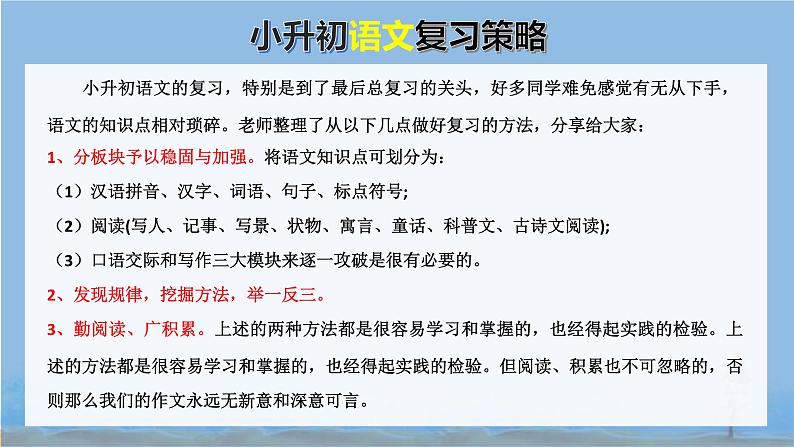 小升初语文复习策略

小升初语文的复习，特别是到了最后总复习的关头，好多同学难免感觉有无从下手，语文的知识点相对琐碎。老师整理了从以下几点做好复习的方法，分享给大家：

1、分板块予以稳固与加强。将语文知识点可划分为：

（1）汉语拼音、汉字、词语、句子、标点符号;

（2）阅读(写人、记事、写景、状物、寓言、童话、科普文、古诗文阅读);

（3）口语交际和写作三大模块来逐一攻破是很有必要的。

2、发现规律，挖掘方法，举一反三。

3、勤阅读、广积累。上述的两种方法都是很容易学习和掌握的，也经得起实践的检验。上述的方法都是很容易学习和掌握的，也经得起实践的检验。但阅读、积累也不可忽略的，否则那么我们的作文永远无新意和深意可言。